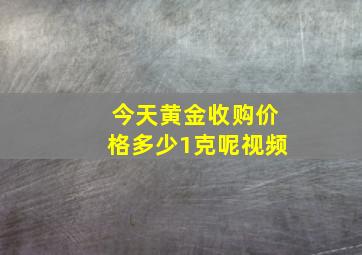 今天黄金收购价格多少1克呢视频